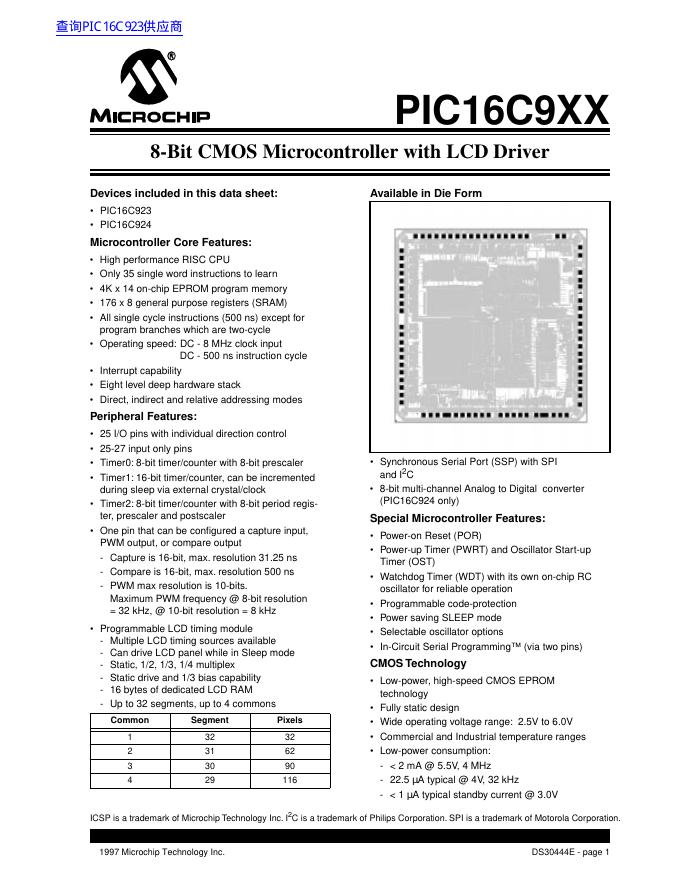 查询PIC16C923供应商

MICROCHIP

PIC16C9XX

8-Bit CMOS Microcontroller with LCD Driver

Devices included in this data sheet:
• PIC16C923
• PIC16C924

Microcontroller Core Features:
• High performance RISC CPU
• Only 35 single word instructions to learn
• 4K x 14 on-chip EPROM program memory
• 176 x 8 general purpose registers (SRAM)
• All single cycle instructions (500 ns) except for program branches which are two-cycle
• Operating speed: DC - 8 MHz clock input
DC - 500 ns instruction cycle
• Interrupt capability
• Eight level deep hardware stack
• Direct, indirect and relative addressing modes

Peripheral Features:
• 25 I/O pins with individual direction control
• 25-27 input only pins
• Timer0: 8-bit timer/counter with 8-bit prescaler
• Timer1: 16-bit timer/counter, can be incremented during sleep via external crystal/clock
• Timer2: 8-bit timer/counter with 8-bit period register, prescaler and postscaler
• One pin that can be configured a capture input, PWM output, or compare output
- Capture is 16-bit, max. resolution 31.25 ns
- Compare is 16-bit, max. resolution 500 ns
- PWM max resolution is 10-bits.
Maximum PWM frequency @ 8-bit resolution = 32 kHz, @ 10-bit resolution = 8 kHz
• Programmable LCD timing module
- Multiple LCD timing sources available
- Can drive LCD panel while in Sleep mode
- Static, 1/2, 1/3, 1/4 multiplex
- Static drive and 1/3 bias capability
- 16 bytes of dedicated LCD RAM
- Up to 32 segments, up to 4 commons

| Common | Segment | Pixels |
|---|---|---|
| 1 | 32 | 32 |
| 2 | 31 | 62 |
| 3 | 30 | 90 |
| 4 | 29 | 116 |

Available in Die Form

• Synchronous Serial Port (SSP) with SPI and $I^2C$
• 8-bit multi-channel Analog to Digital converter (PIC16C924 only)

Special Microcontroller Features:
• Power-on Reset (POR)
• Power-up Timer (PWRT) and Oscillator Start-up Timer (OST)
• Watchdog Timer (WDT) with its own on-chip RC oscillator for reliable operation
• Programmable code-protection
• Power saving SLEEP mode
• Selectable oscillator options
• In-Circuit Serial Programming™ (via two pins)

CMOS Technology
• Low-power, high-speed CMOS EPROM technology
• Fully static design
• Wide operating voltage range: 2.5V to 6.0V
• Commercial and Industrial temperature ranges
• Low-power consumption:
- < 2 mA @ 5.5V, 4 MHz
- 22.5 µA typical @ 4V, 32 kHz
- < 1 µA typical standby current @ 3.0V

ICSP is a trademark of Microchip Technology Inc. $I^2C$ is a trademark of Philips Corporation. SPI is a trademark of Motorola Corporation.

1997 Microchip Technology Inc.

DS30444E - page 1